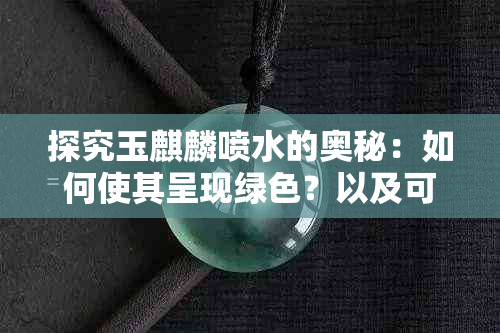 探究玉麒麟喷水的奥秘：如何使其呈现绿色？以及可